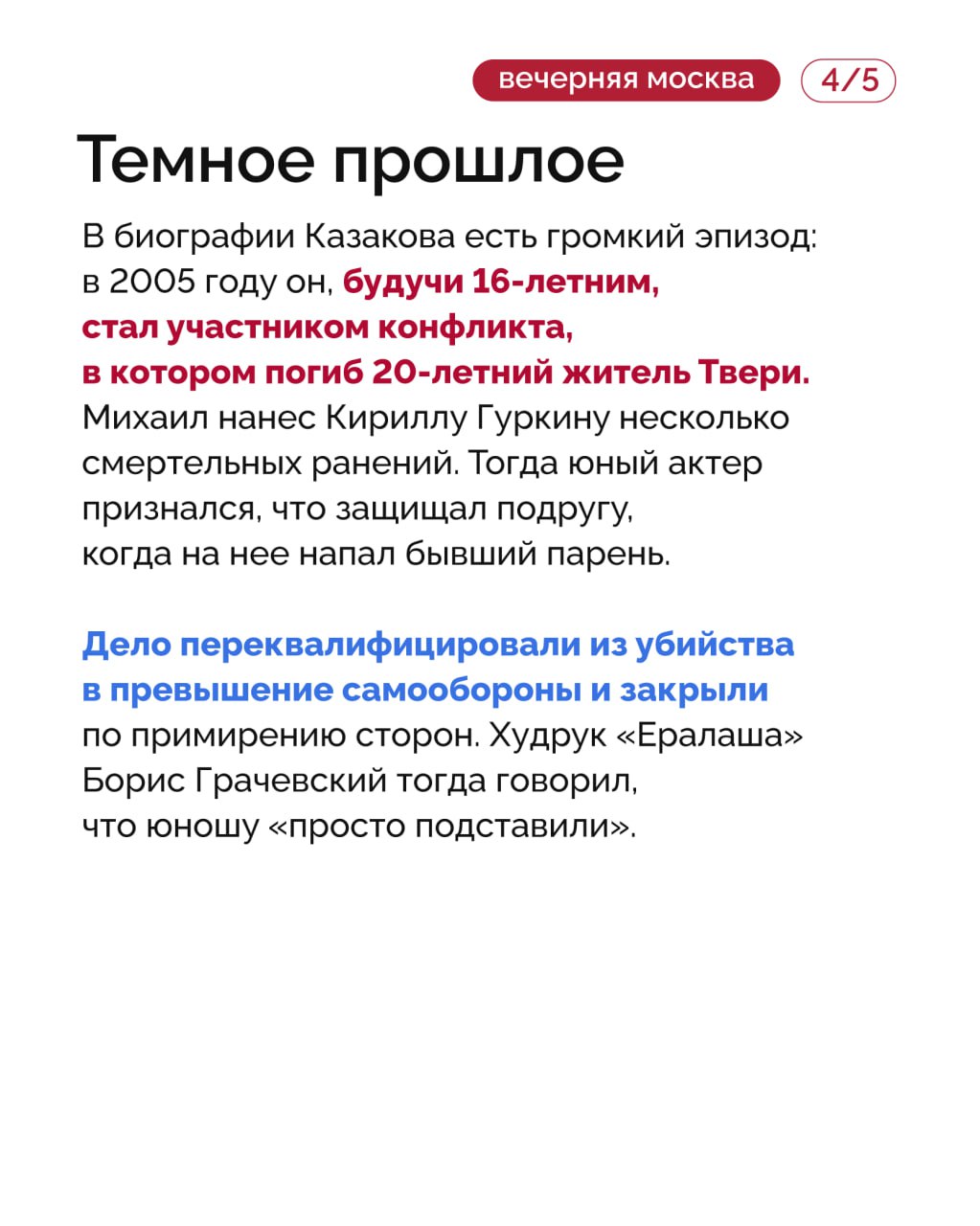 вечерняя москва 4/5

Темное прошлое

В биографии Казакова есть громкий эпизод: в 2005 году он, будучи 16-летним, стал участником конфликта, в котором погиб 20-летний житель Твери. Михаил нанес Кириллу Гуркину несколько смертельных ранений. Тогда юный актер признался, что защищал подругу, когда на нее напал бывший парень.

Дело переквалифицировали из убийства в превышение самообороны и закрыли по примирению сторон. Худрук «Ералаша» Борис Грачевский тогда говорил, что юношу «просто подставили».